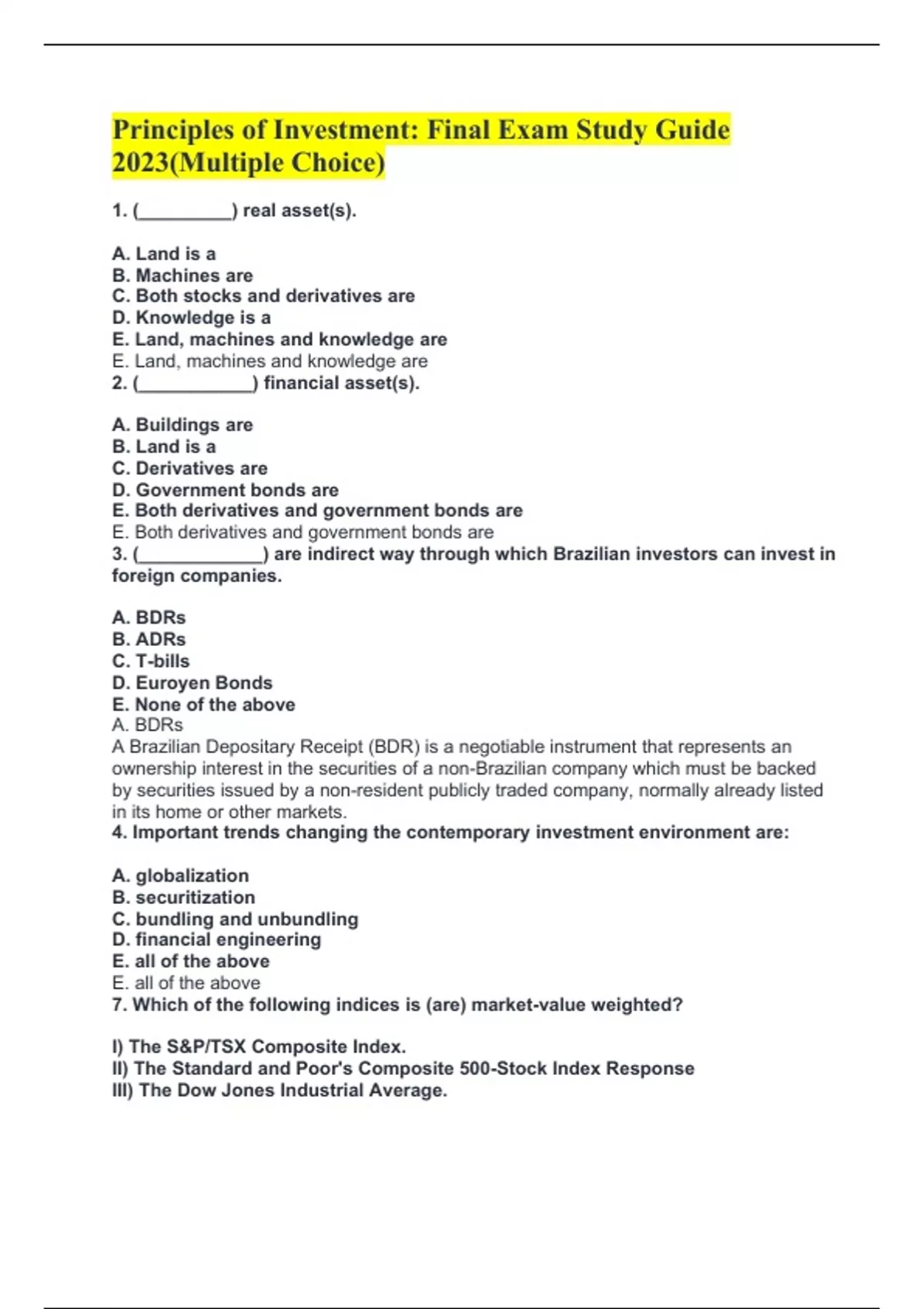 Principles of Investment: Final Exam Study Guide 2023(Multiple Choice)

1. (_________) real asset(s).

A. Land is a
B. Machines are
C. Both stocks and derivatives are
D. Knowledge is a
E. Land, machines and knowledge are
E. Land, machines and knowledge are
2. (___________) financial asset(s).

A. Buildings are
B. Land is a
C. Derivatives are
D. Government bonds are
E. Both derivatives and government bonds are
E. Both derivatives and government bonds are
3. (____________) are indirect way through which Brazilian investors can invest in foreign companies.

A. BDRs
B. ADRs
C. T-bills
D. Euroyen Bonds
E. None of the above
A. BDRs
A Brazilian Depositary Receipt (BDR) is a negotiable instrument that represents an ownership interest in the securities of a non-Brazilian company which must be backed by securities issued by a non-resident publicly traded company, normally already listed in its home or other markets.
4. Important trends changing the contemporary investment environment are:

A. globalization
B. securitization
C. bundling and unbundling
D. financial engineering
E. all of the above
E. all of the above
7. Which of the following indices is (are) market-value weighted?

I) The S&P/TSX Composite Index.
II) The Standard and Poor's Composite 500-Stock Index Response
III) The Dow Jones Industrial Average.